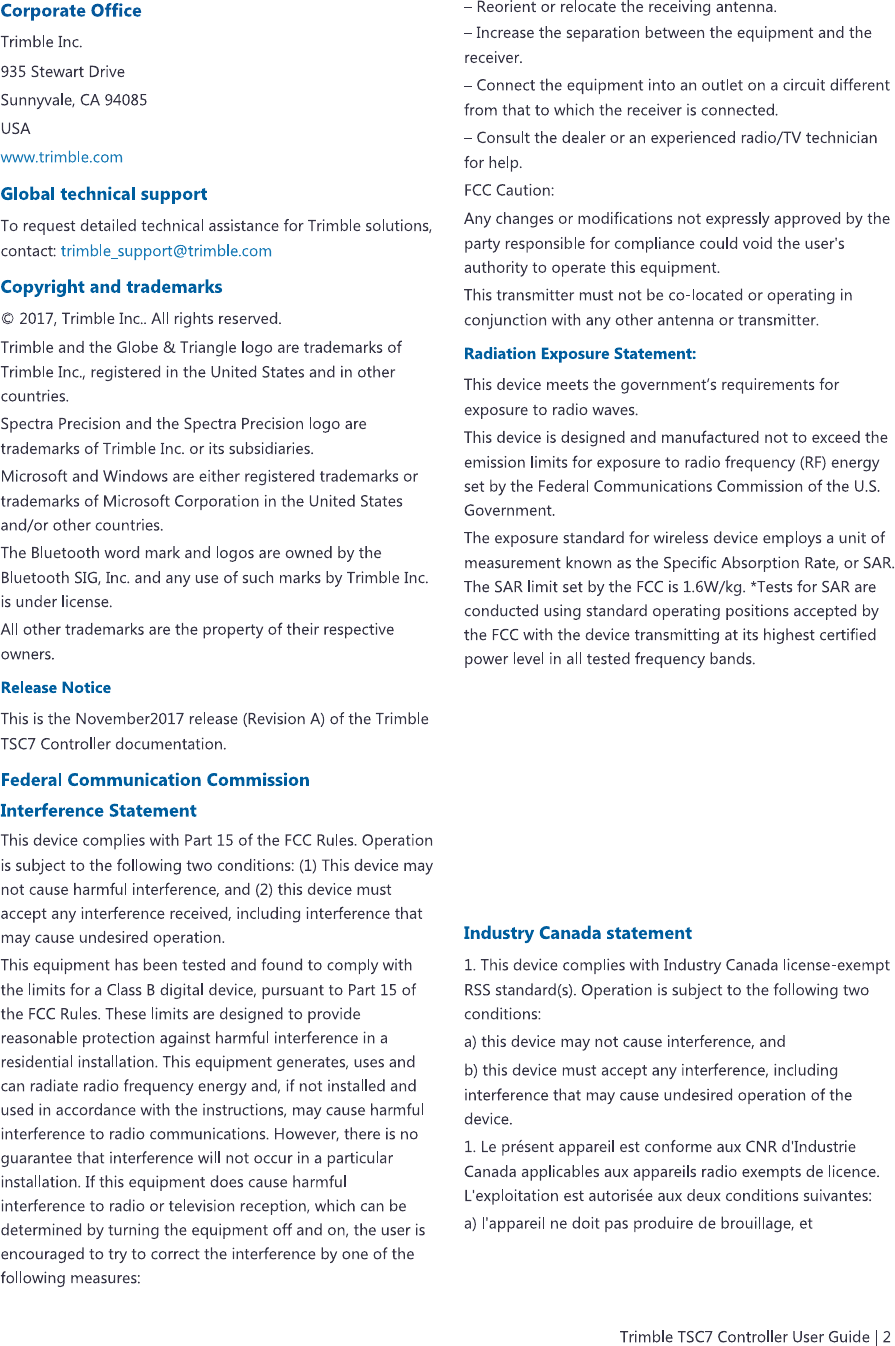 Corporate Office

Trimble Inc.
935 Stewart Drive
Sunnyvale, CA 94085
USA
www.trimble.com

Global technical support

To request detailed technical assistance for Trimble solutions, contact: trimble_support@trimble.com

Copyright and trademarks

© 2017, Trimble Inc.. All rights reserved.

Trimble and the Globe & Triangle logo are trademarks of Trimble Inc., registered in the United States and in other countries.

Spectra Precision and the Spectra Precision logo are trademarks of Trimble Inc. or its subsidiaries.

Microsoft and Windows are either registered trademarks or trademarks of Microsoft Corporation in the United States and/or other countries.

The Bluetooth word mark and logos are owned by the Bluetooth SIG, Inc. and any use of such marks by Trimble Inc. is under license.

All other trademarks are the property of their respective owners.

Release Notice

This is the November2017 release (Revision A) of the Trimble TSC7 Controller documentation.

Federal Communication Commission Interference Statement

This device complies with Part 15 of the FCC Rules. Operation is subject to the following two conditions: (1) This device may not cause harmful interference, and (2) this device must accept any interference received, including interference that may cause undesired operation.

This equipment has been tested and found to comply with the limits for a Class B digital device, pursuant to Part 15 of the FCC Rules. These limits are designed to provide reasonable protection against harmful interference in a residential installation. This equipment generates, uses and can radiate radio frequency energy and, if not installed and used in accordance with the instructions, may cause harmful interference to radio communications. However, there is no guarantee that interference will not occur in a particular installation. If this equipment does cause harmful interference to radio or television reception, which can be determined by turning the equipment off and on, the user is encouraged to try to correct the interference by one of the following measures:

– Reorient or relocate the receiving antenna.

– Increase the separation between the equipment and the receiver.

– Connect the equipment into an outlet on a circuit different from that to which the receiver is connected.

– Consult the dealer or an experienced radio/TV technician for help.

FCC Caution:

Any changes or modifications not expressly approved by the party responsible for compliance could void the user's authority to operate this equipment.

This transmitter must not be co-located or operating in conjunction with any other antenna or transmitter.

Radiation Exposure Statement:

This device meets the government's requirements for exposure to radio waves.

This device is designed and manufactured not to exceed the emission limits for exposure to radio frequency (RF) energy set by the Federal Communications Commission of the U.S. Government.

The exposure standard for wireless device employs a unit of measurement known as the Specific Absorption Rate, or SAR. The SAR limit set by the FCC is 1.6W/kg. *Tests for SAR are conducted using standard operating positions accepted by the FCC with the device transmitting at its highest certified power level in all tested frequency bands.

Industry Canada statement

1. This device complies with Industry Canada license-exempt RSS standard(s). Operation is subject to the following two conditions:

a) this device may not cause interference, and

b) this device must accept any interference, including interference that may cause undesired operation of the device.

1. Le présent appareil est conforme aux CNR d'Industrie Canada applicables aux appareils radio exempts de licence. L'exploitation est autorisée aux deux conditions suivantes:

a) l'appareil ne doit pas produire de brouillage, et

Trimble TSC7 Controller User Guide | 2